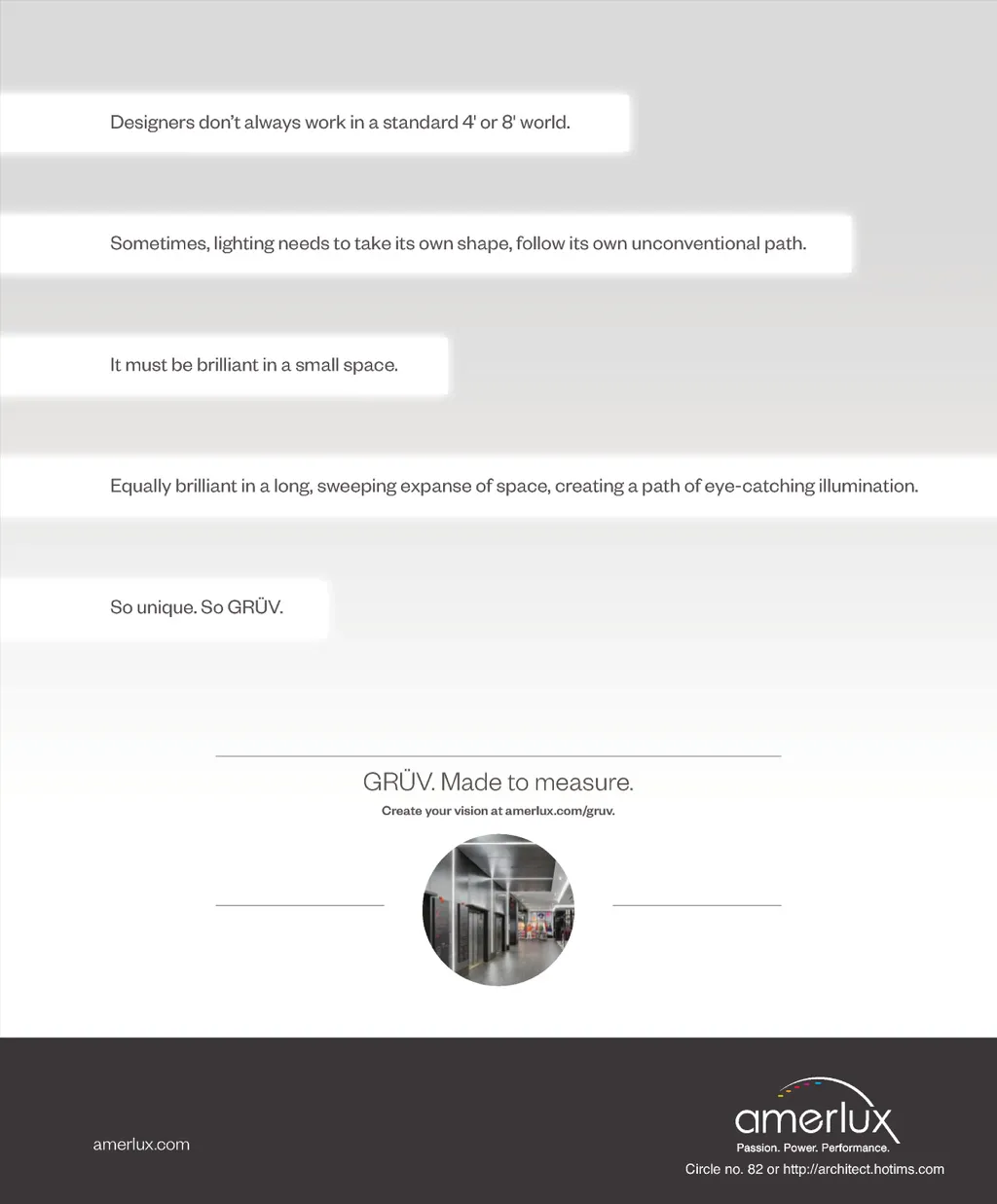 Designers don't always work in a standard 4' or 8' world.

Sometimes, lighting needs to take its own shape, follow its own unconventional path.

It must be brilliant in a small space.

Equally brilliant in a long, sweeping expanse of space, creating a path of eye-catching illumination.

So unique. So GRÜV.

GRÜV. Made to measure.

Create your vision at amerlux.com/gruv.

amerlux.com

amerlux

Passion. Power. Performance.

Circle no. 82 or http://architect.hotims.com